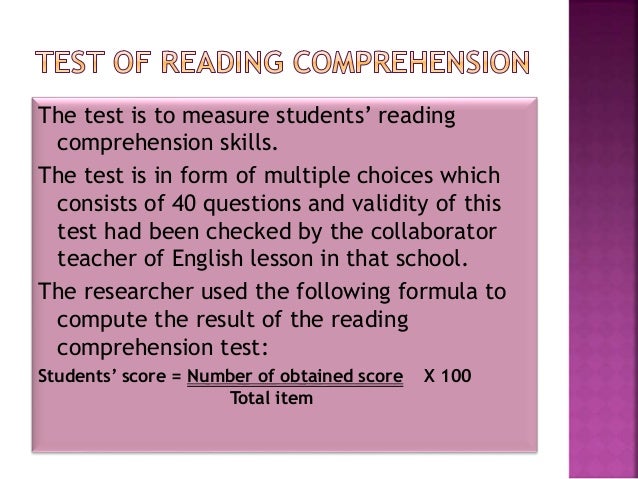 TEST OF READING COMPREHENSION

The test is to measure students' reading comprehension skills.

The test is in form of multiple choices which consists of 40 questions and validity of this test had been checked by the collaborator teacher of English lesson in that school.

The researcher used the following formula to compute the result of the reading comprehension test:

Students' score = $\frac{\text{Number of obtained score}}{\text{Total item}}$ X 100